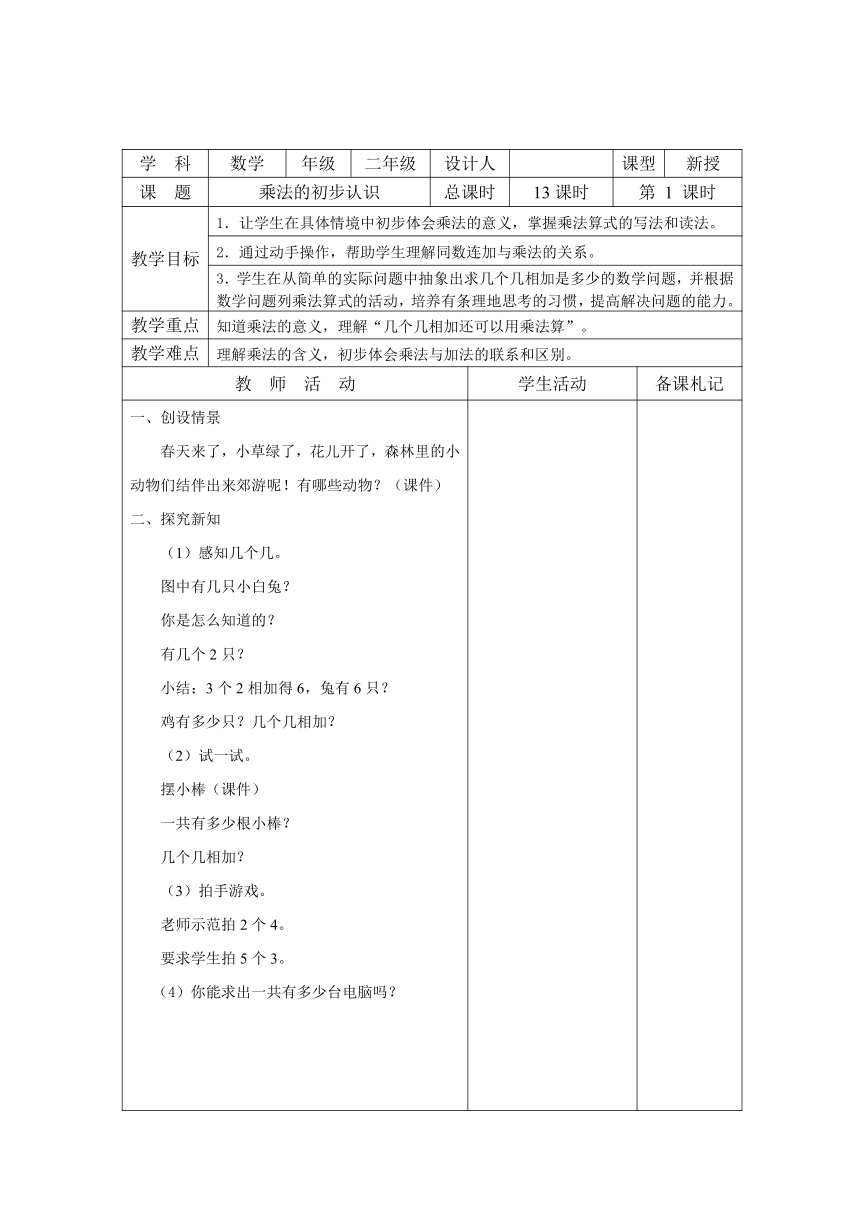 | 学 科 | 数学 | 年级 | 二年级 | 设计人 | | 课型 | 新授 |
|---|---|---|---|---|---|---|---|
| 课 题 | 乘法的初步认识 | | | 总课时 | 13 课时 | 第 1 课时 | |
| 教学目标 | 1．让学生在具体情境中初步体会乘法的意义，掌握乘法算式的写法和读法。 | | | | | | |
| | 2．通过动手操作，帮助学生理解同数连加与乘法的关系。 | | | | | | |
| | 3．学生在从简单的实际问题中抽象出求几个几相加是多少的数学问题，并根据数学问题列乘法算式的活动，培养有条理地思考的习惯，提高解决问题的能力。 | | | | | | |
| 教学重点 | 知道乘法的意义，理解“几个几相加还可以用乘法算”。 | | | | | | |
| 教学难点 | 理解乘法的含义，初步体会乘法与加法的联系和区别。 | | | | | | |

| 教 师 活 动 | 学生活动 | 备课札记 |
|---|---|---|
| 一、创设情景<br>春天来了，小草绿了，花儿开了，森林里的小动物们结伴出来郊游呢！有哪些动物？（课件）<br>二、探究新知<br>（1）感知几个几。<br>图中有几只小白兔？<br>你是怎么知道的？<br>有几个 2 只？<br>小结：3 个 2 相加得 6，兔有 6 只？<br>鸡有多少只？几个几相加？<br>（2）试一试。<br>摆小棒（课件）<br>一共有多少根小棒？<br>几个几相加？<br>（3）拍手游戏。<br>老师示范拍 2 个 4。<br>要求学生拍 5 个 3。<br>（4）你能求出一共有多少台电脑吗？ | | |